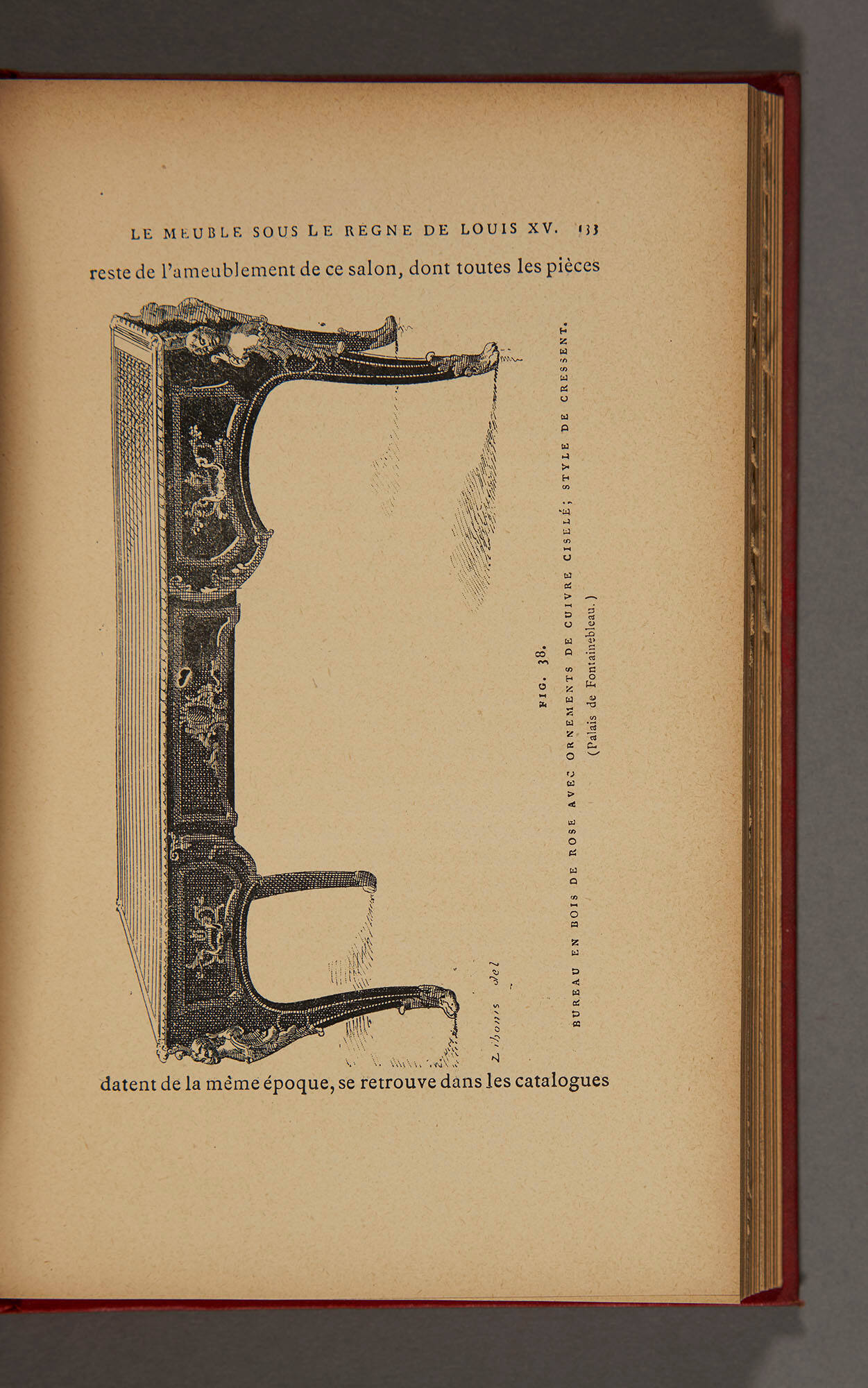 LE MEUBLE SOUS LE REGNE DE LOUIS XV. 133

reste de l'ameublement de ce salon, dont toutes les pièces

Libonis del

FIG. 38.

BUREAU EN BOIS DE ROSE AVEC ORNEMENTS DE CUIVRE CISELÉ; STYLE DE CRESSENT.

(Palais de Fontainebleau.)

datent de la même époque, se retrouve dans les catalogues